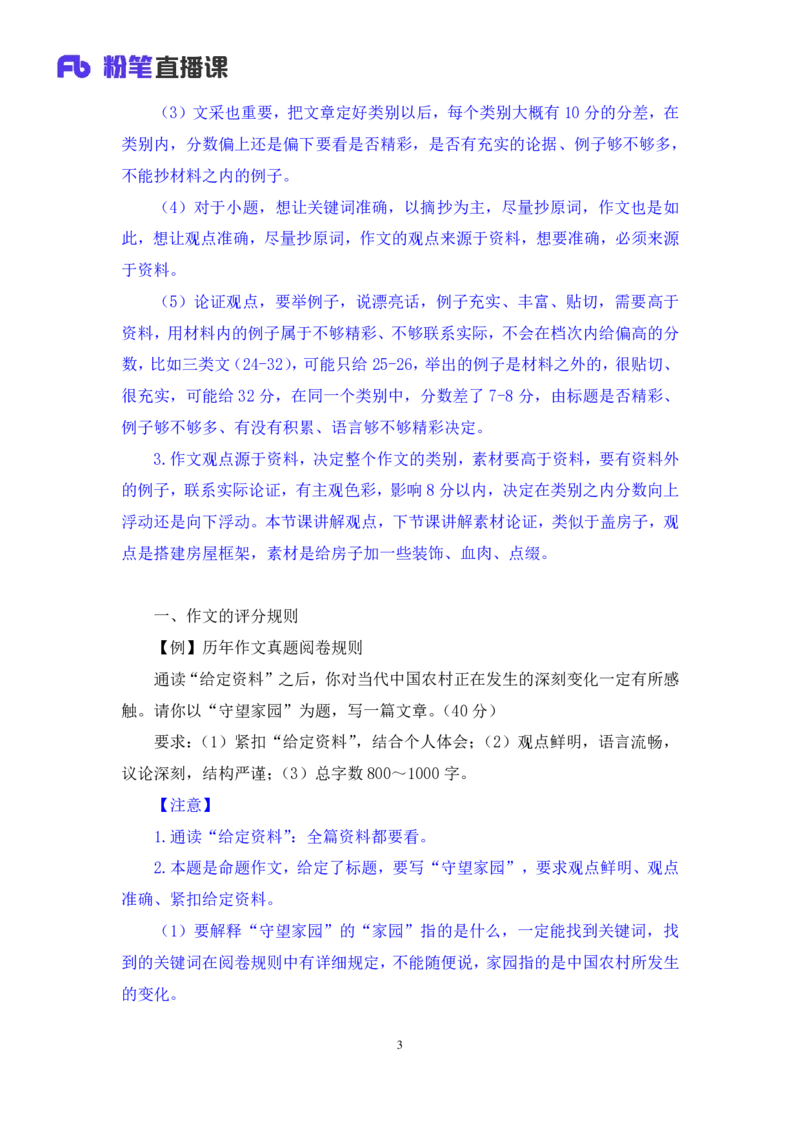 Fb 粉笔直播课

（3）文采也重要，把文章定好类别以后，每个类别大概有 10 分的分差，在类别内，分数偏上还是偏下要看是否精彩，是否有充实的论据、例子够不够多，不能抄材料之内的例子。

（4）对于小题，想让关键词准确，以摘抄为主，尽量抄原词，作文也是如此，想让观点准确，尽量抄原词，作文的观点来源于资料，想要准确，必须来源于资料。

（5）论证观点，要举例子，说漂亮话，例子充实、丰富、贴切，需要高于资料，用材料内的例子属于不够精彩、不够联系实际，不会在档次内给偏高的分数，比如三类文（24-32），可能只给 25-26，举出的例子是材料之外的，很贴切、很充实，可能给 32 分，在同一个类别中，分数差了 7-8 分，由标题是否精彩、例子够不够多、有没有积累、语言够不够精彩决定。

3.作文观点源于资料，决定整个作文的类别，素材要高于资料，要有资料外的例子，联系实际论证，有主观色彩，影响 8 分以内，决定在类别之内分数向上浮动还是向下浮动。本节课讲解观点，下节课讲解素材论证，类似于盖房子，观点是搭建房屋框架，素材是给房子加一些装饰、血肉、点缀。

一、作文的评分规则

【例】历年作文真题阅卷规则

通读“给定资料”之后，你对当代中国农村正在发生的深刻变化一定有所感触。请你以“守望家园”为题，写一篇文章。（40 分）

要求：（1）紧扣“给定资料”，结合个人体会；（2）观点鲜明，语言流畅，议论深刻，结构严谨；（3）总字数 800～1000 字。

【注意】

1.通读“给定资料”：全篇资料都要看。

2.本题是命题作文，给定了标题，要写“守望家园”，要求观点鲜明、观点准确、紧扣给定资料。

（1）要解释“守望家园”的“家园”指的是什么，一定能找到关键词，找到的关键词在阅卷规则中有详细规定，不能随便说，家园指的是中国农村所发生的变化。

3